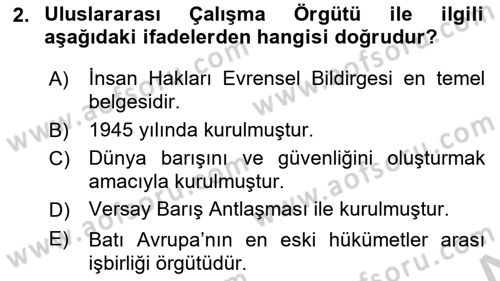 2. Uluslararası Çalışma Örgütü ile ilgili aşağıdaki ifadelerden hangisi doğrudur?

A) İnsan Hakları Evrensel Bildirgesi en temel belgesidir.

B) 1945 yılında kurulmuştur.

C) Dünya barışını ve güvenliğini oluşturmak amacıyla kurulmuştur.

D) Versay Barış Antlaşması ile kurulmuştur.

E) Batı Avrupa'nın en eski hükümetler arası işbirliği örgütüdür.

www.aofsoru.com